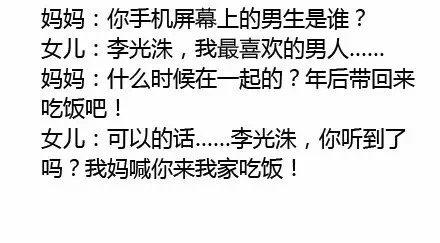 妈妈：你手机屏幕上的男生是谁？
女儿：李光洙，我最喜欢的男人......
妈妈：什么时候在一起的？年后带回来吃饭吧！
女儿：可以的话......李光洙，你听到了吗？我妈喊你来我家吃饭！